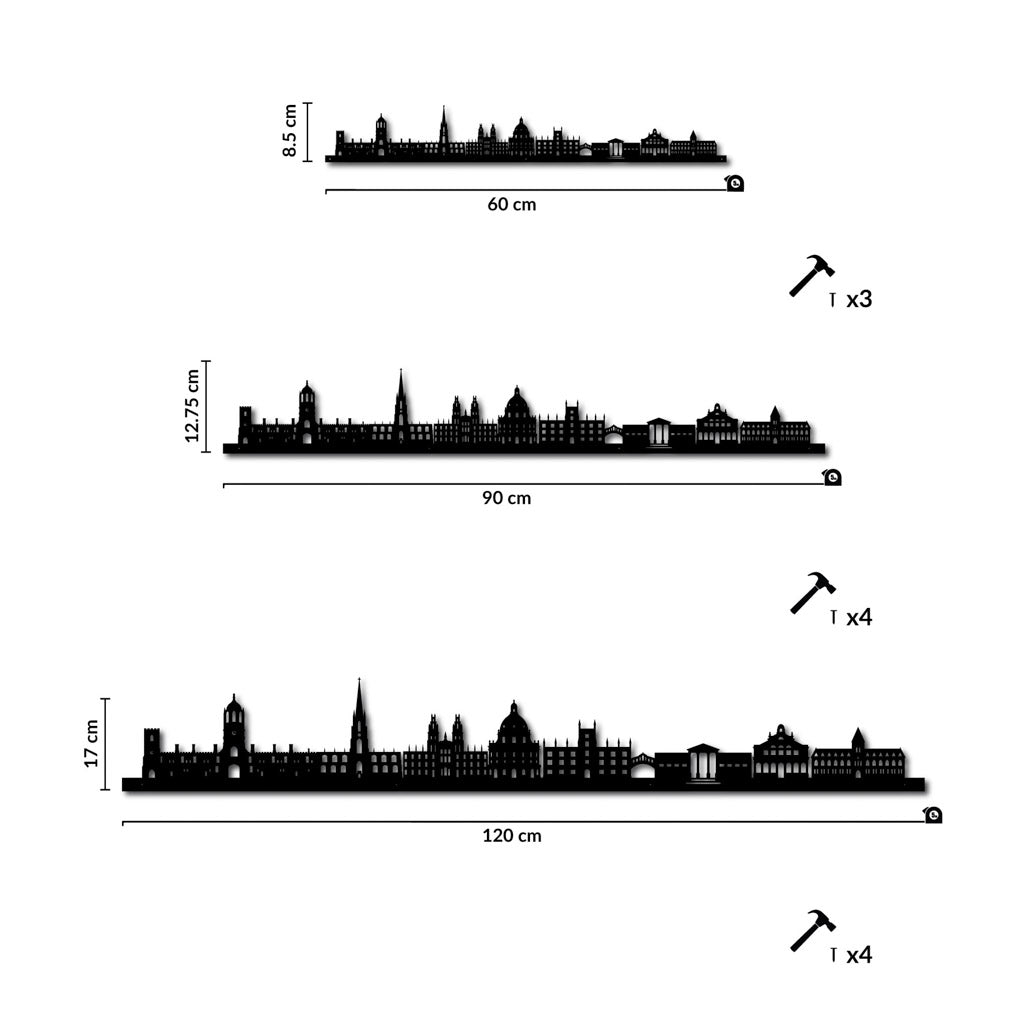 8.5 cm

60 cm

x3

12.75 cm

90 cm

x4

17 cm

120 cm

x4